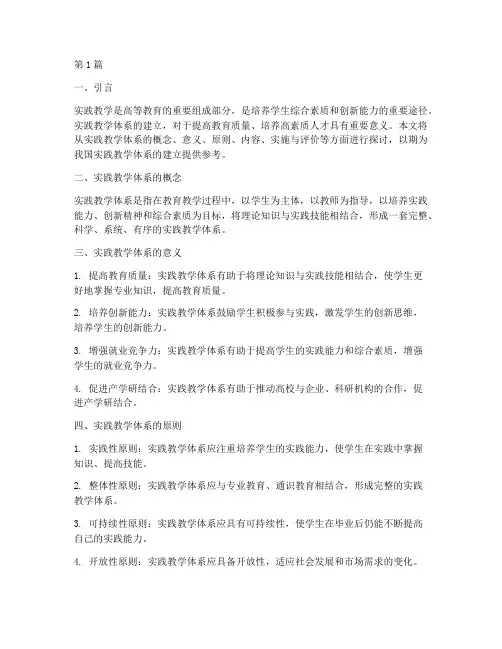 第1篇

一、引言

实践教学是高等教育的重要组成部分，是培养学生综合素质和创新能力的重要途径。实践教学体系的建立，对于提高教育质量、培养高素质人才具有重要意义。本文将从实践教学体系的概念、意义、原则、内容、实施与评价等方面进行探讨，以期为我国实践教学体系的建立提供参考。

二、实践教学体系的概念

实践教学体系是指在教育教学过程中，以学生为主体，以教师为指导，以培养实践能力、创新精神和综合素质为目标，将理论知识与实践技能相结合，形成一套完整、科学、系统、有序的实践教学体系。

三、实践教学体系的意义

1. 提高教育质量：实践教学体系有助于将理论知识与实践技能相结合，使学生更好地掌握专业知识，提高教育质量。

2. 培养创新能力：实践教学体系鼓励学生积极参与实践，激发学生的创新思维，培养学生的创新能力。

3. 增强就业竞争力：实践教学体系有助于提高学生的实践能力和综合素质，增强学生的就业竞争力。

4. 促进产学研结合：实践教学体系有助于推动高校与企业、科研机构的合作，促进产学研结合。

四、实践教学体系的原则

1. 实践性原则：实践教学体系应注重培养学生的实践能力，使学生在实践中掌握知识、提高技能。

2. 整体性原则：实践教学体系应与专业教育、通识教育相结合，形成完整的实践教学体系。

3. 可持续性原则：实践教学体系应具有可持续性，使学生在毕业后仍能不断提高自己的实践能力。

4. 开放性原则：实践教学体系应具备开放性，适应社会发展和市场需求的变化。